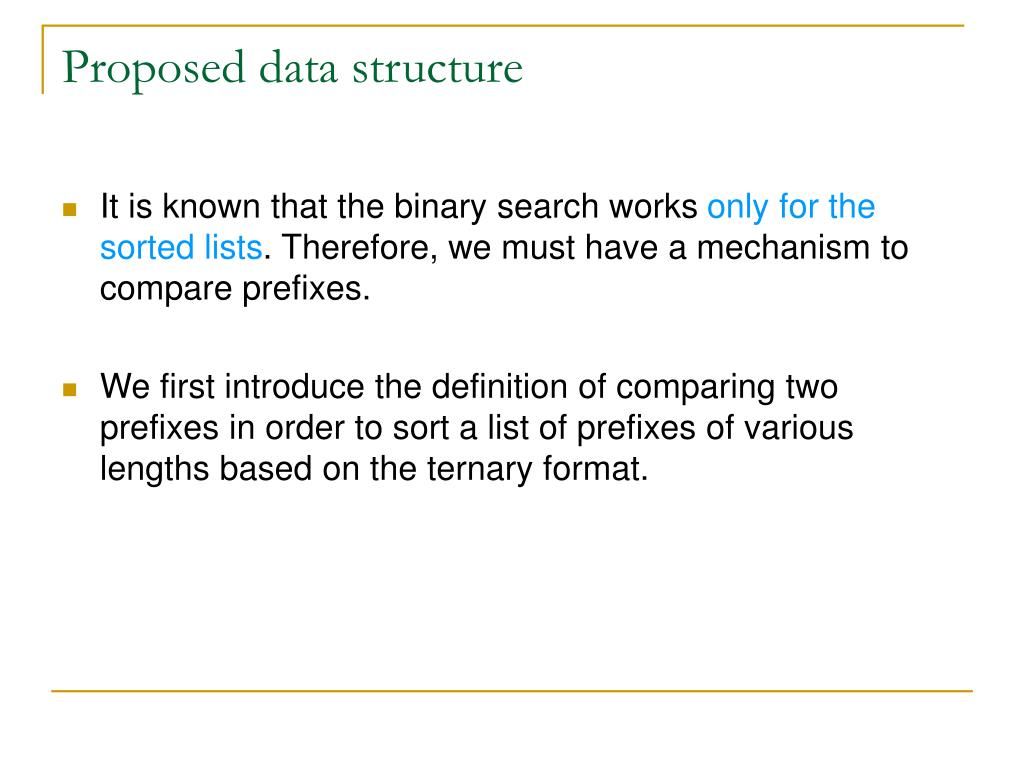 Proposed data structure

It is known that the binary search works only for the sorted lists. Therefore, we must have a mechanism to compare prefixes.

We first introduce the definition of comparing two prefixes in order to sort a list of prefixes of various lengths based on the ternary format.